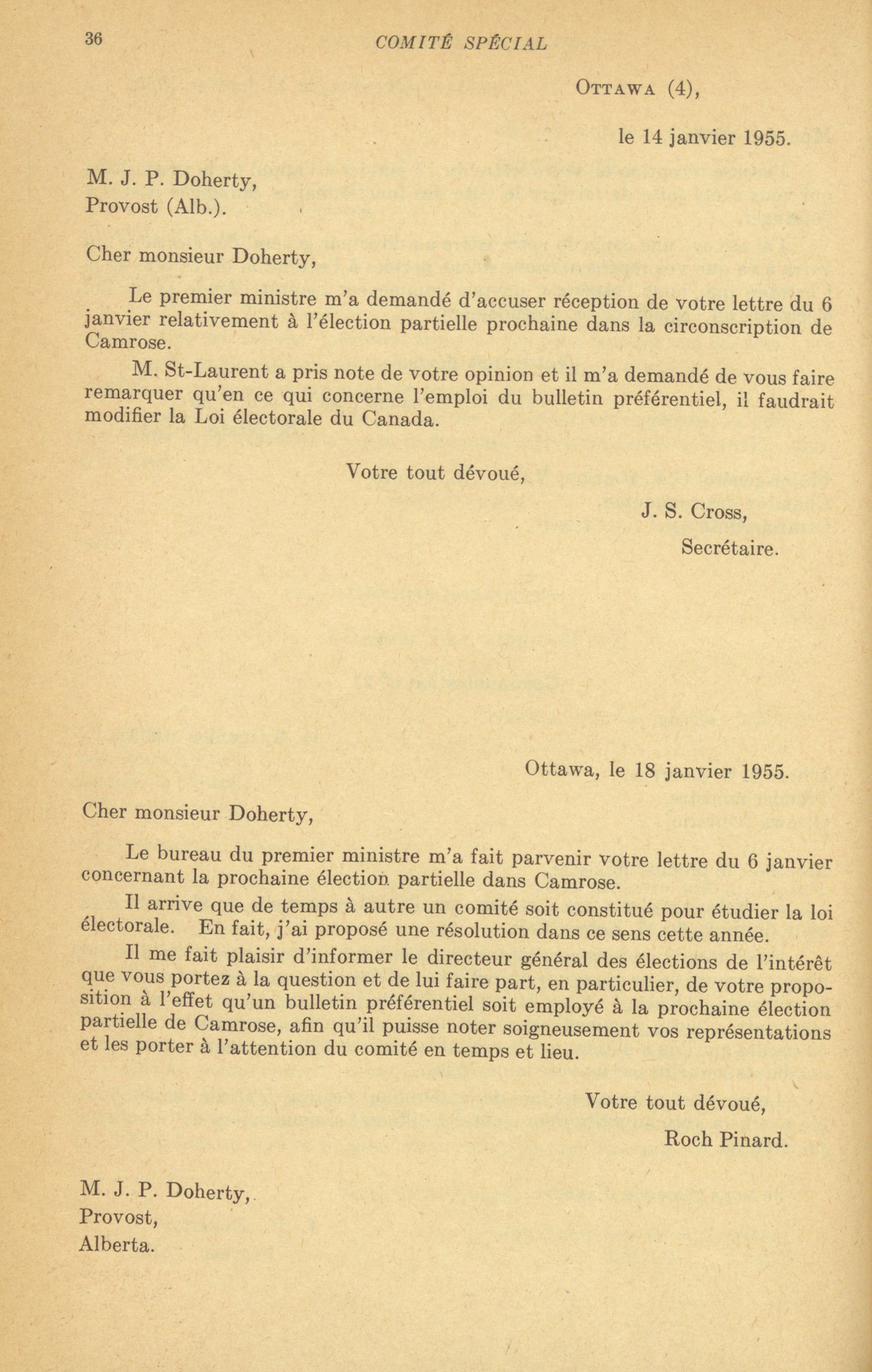 36 COMITÉ SPÉCIAL

OTTAWA (4),

le 14 janvier 1955.

M. J. P. Doherty,
Provost (Alb.).

Cher monsieur Doherty,

Le premier ministre m'a demandé d'accuser réception de votre lettre du 6 janvier relativement à l'élection partielle prochaine dans la circonscription de Camrose.

M. St-Laurent a pris note de votre opinion et il m'a demandé de vous faire remarquer qu'en ce qui concerne l'emploi du bulletin préférentiel, il faudrait modifier la Loi électorale du Canada.

Votre tout dévoué,

J. S. Cross,

Secrétaire.

Ottawa, le 18 janvier 1955.

Cher monsieur Doherty,

Le bureau du premier ministre m'a fait parvenir votre lettre du 6 janvier concernant la prochaine élection partielle dans Camrose.

Il arrive que de temps à autre un comité soit constitué pour étudier la loi électorale. En fait, j'ai proposé une résolution dans ce sens cette année.

Il me fait plaisir d'informer le directeur général des élections de l'intérêt que vous portez à la question et de lui faire part, en particulier, de votre proposition à l'effet qu'un bulletin préférentiel soit employé à la prochaine élection partielle de Camrose, afin qu'il puisse noter soigneusement vos représentations et les porter à l'attention du comité en temps et lieu.

Votre tout dévoué,

Roch Pinard.

M. J. P. Doherty,
Provost,
Alberta.